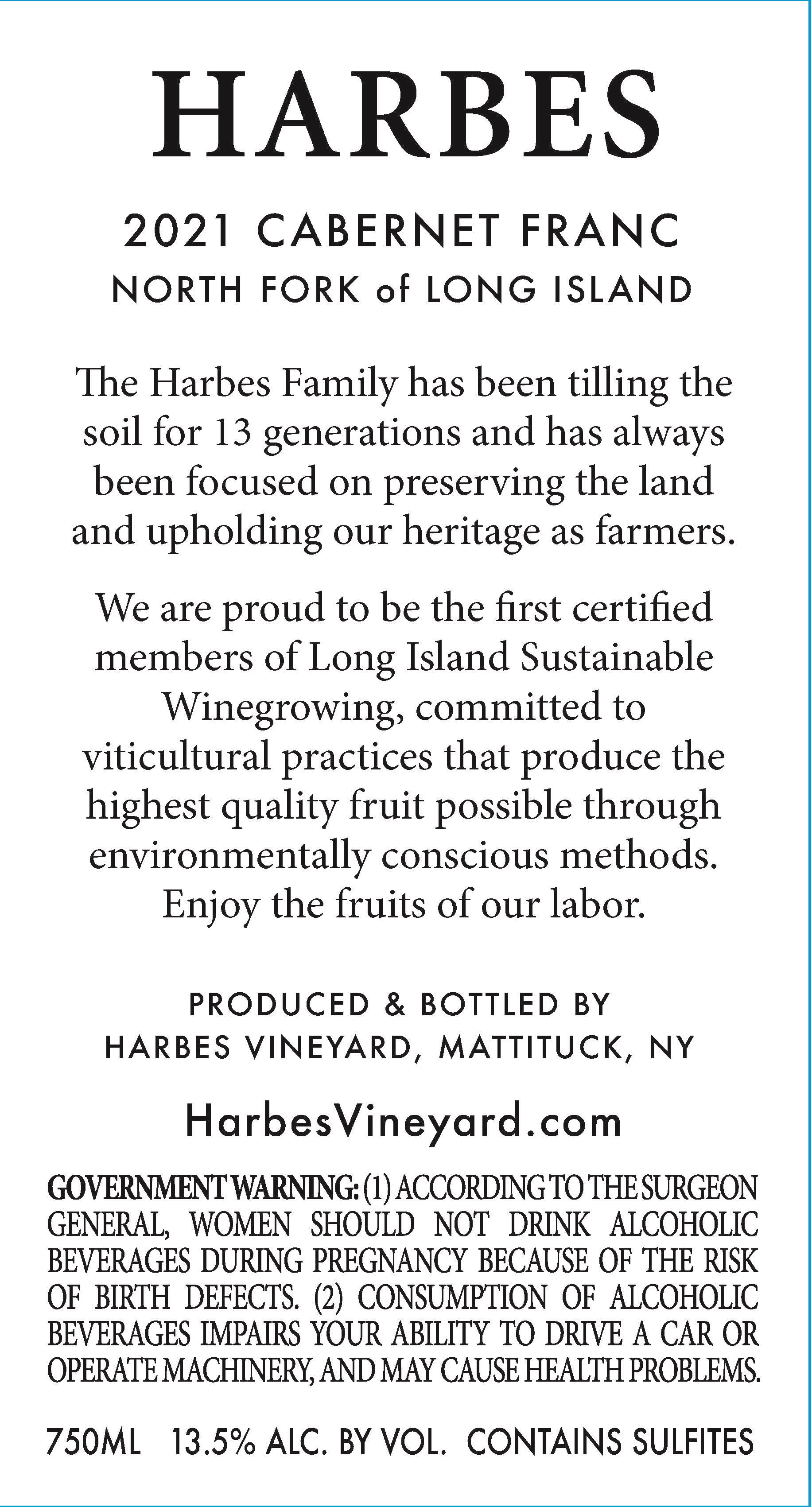 HARBES

2021 CABERNET FRANC
NORTH FORK of LONG ISLAND

The Harbes Family has been tilling the soil for 13 generations and has always been focused on preserving the land and upholding our heritage as farmers.

We are proud to be the first certified members of Long Island Sustainable Winegrowing, committed to viticultural practices that produce the highest quality fruit possible through environmentally conscious methods. Enjoy the fruits of our labor.

PRODUCED & BOTTLED BY
HARBES VINEYARD, MATTITUCK, NY

HarbesVineyard.com

GOVERNMENT WARNING: (1) ACCORDING TO THE SURGEON GENERAL, WOMEN SHOULD NOT DRINK ALCOHOLIC BEVERAGES DURING PREGNANCY BECAUSE OF THE RISK OF BIRTH DEFECTS. (2) CONSUMPTION OF ALCOHOLIC BEVERAGES IMPAIRS YOUR ABILITY TO DRIVE A CAR OR OPERATE MACHINERY, AND MAY CAUSE HEALTH PROBLEMS.

750ML 13.5% ALC. BY VOL. CONTAINS SULFITES